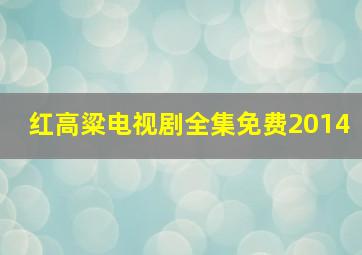 红高粱电视剧全集免费2014